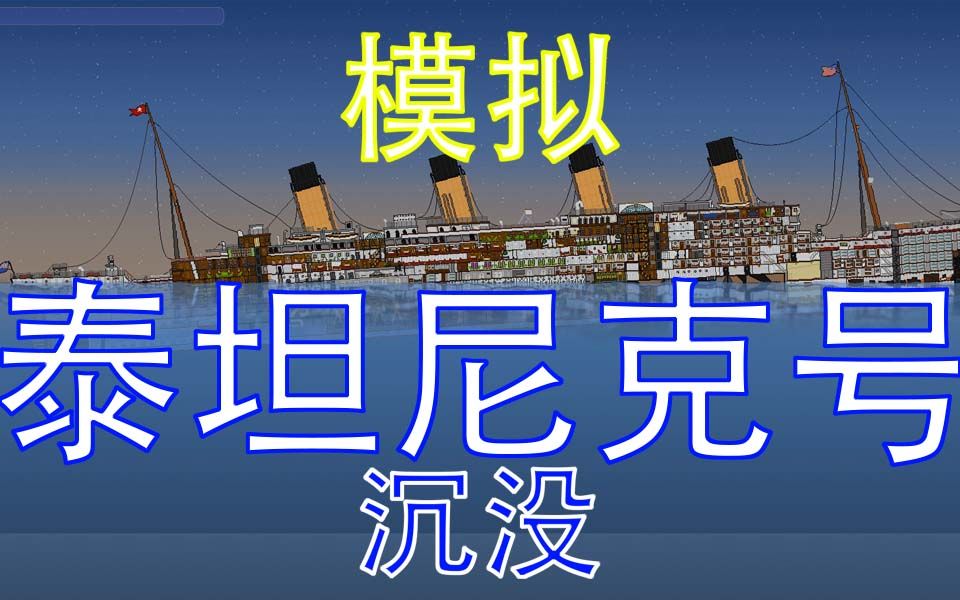 模拟

泰坦尼克号

沉没